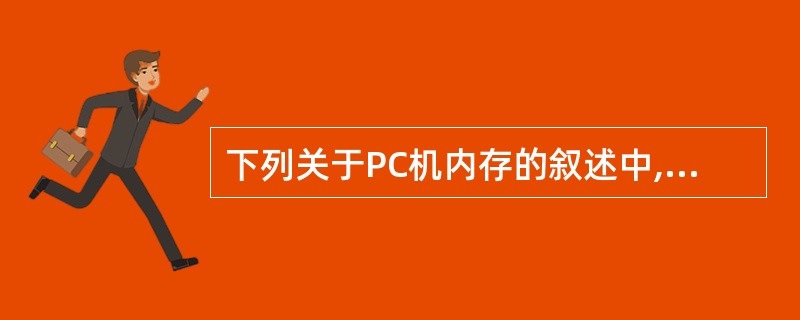 下列关于PC机内存的叙述中,...